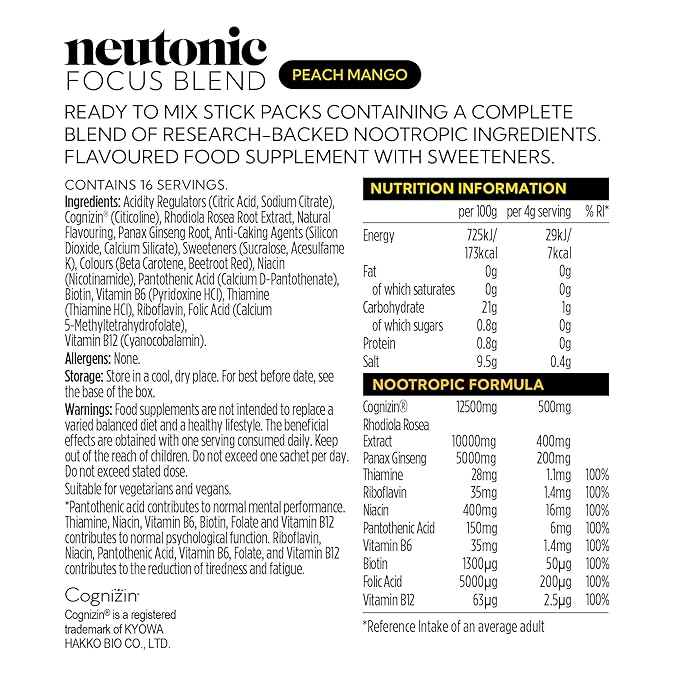 neutonic
FOCUS BLEND

PEACH MANGO

READY TO MIX STICK PACKS CONTAINING A COMPLETE BLEND OF RESEARCH-BACKED NOOTROPIC INGREDIENTS. FLAVOURED FOOD SUPPLEMENT WITH SWEETENERS.

CONTAINS 16 SERVINGS.

Ingredients: Acidity Regulators (Citric Acid, Sodium Citrate), Cognizin® (Citicoline), Rhodiola Rosea Root Extract, Natural Flavouring, Panax Ginseng Root, Anti-Caking Agents (Silicon Dioxide, Calcium Silicate), Sweeteners (Sucralose, Acesulfame K), Colours (Beta Carotene, Beetroot Red), Niacin (Nicotinamide), Pantothenic Acid (Calcium D-Pantothenate), Biotin, Vitamin B6 (Pyridoxine HCl), Thiamine (Thiamine HCl), Riboflavin, Folic Acid (Calcium 5-Methyltetrahydrofolate), Vitamin B12 (Cyanocobalamin).

Allergens: None.

Storage: Store in a cool, dry place. For best before date, see the base of the box.

Warnings: Food supplements are not intended to replace a varied balanced diet and a healthy lifestyle. The beneficial effects are obtained with one serving consumed daily. Keep out of the reach of children. Do not exceed one sachet per day. Do not exceed stated dose.

Suitable for vegetarians and vegans.

*Pantothenic acid contributes to normal mental performance. Thiamine, Niacin, Vitamin B6, Biotin, Folate and Vitamin B12 contributes to normal psychological function. Riboflavin, Niacin, Pantothenic Acid, Vitamin B6, Folate, and Vitamin B12 contributes to the reduction of tiredness and fatigue.

Cognizin

Cognizin® is a registered trademark of KYOWA HAKKO BIO CO., LTD.

NUTRITION INFORMATION

| | per 100g | per 4g serving | % RI* |
|---|---|---|---|
| Energy | 725kJ/ 173kcal | 29kJ/ 7kcal | |
| Fat | 0g | 0g | |
| of which saturates | 0g | 0g | |
| Carbohydrate | 21g | 1g | |
| of which sugars | 0.8g | 0g | |
| Protein | 0.8g | 0g | |
| Salt | 9.5g | 0.4g | |

NOOTROPIC FORMULA

| | | | |
|---|---|---|---|
| Cognizin® | 12500mg | 500mg | |
| Rhodiola Rosea Extract | 10000mg | 400mg | |
| Panax Ginseng | 5000mg | 200mg | |
| Thiamine | 28mg | 1.1mg | 100% |
| Riboflavin | 35mg | 1.4mg | 100% |
| Niacin | 400mg | 16mg | 100% |
| Pantothenic Acid | 150mg | 6mg | 100% |
| Vitamin B6 | 35mg | 1.4mg | 100% |
| Biotin | 1300µg | 50µg | 100% |
| Folic Acid | 5000µg | 200µg | 100% |
| Vitamin B12 | 63µg | 2.5µg | 100% |

*Reference Intake of an average adult